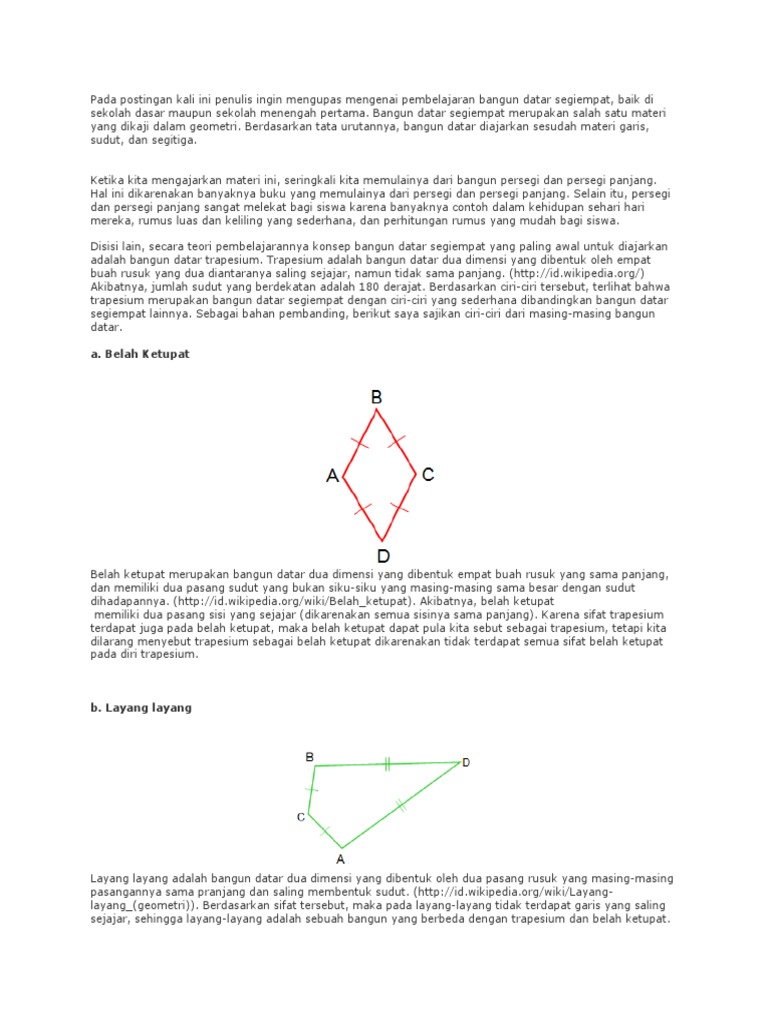 Pada postingan kali ini penulis ingin mengupas mengenai pembelajaran bangun datar segiempat, baik di sekolah dasar maupun sekolah menengah pertama. Bangun datar segiempat merupakan salah satu materi yang dikaji dalam geometri. Berdasarkan tata urutannya, bangun datar diajarkan sesudah materi garis, sudut, dan segitiga.

Ketika kita mengajarkan materi ini, seringkali kita memulainya dari bangun persegi dan persegi panjang. Hal ini dikarenakan banyaknya buku yang memulainya dari persegi dan persegi panjang. Selain itu, persegi dan persegi panjang sangat melekat bagi siswa karena banyaknya contoh dalam kehidupan sehari hari mereka, rumus luas dan keliling yang sederhana, dan perhitungan rumus yang mudah bagi siswa.

Disisi lain, secara teori pembelajarannya konsep bangun datar segiempat yang paling awal untuk diajarkan adalah bangun datar trapesium. Trapesium adalah bangun datar dua dimensi yang dibentuk oleh empat buah rusuk yang dua diantaranya saling sejajar, namun tidak sama panjang. (http://id.wikipedia.org/) Akibatnya, jumlah sudut yang berdekatan adalah 180 derajat. Berdasarkan ciri-ciri tersebut, terlihat bahwa trapesium merupakan bangun datar segiempat dengan ciri-ciri yang sederhana dibandingkan bangun datar segiempat lainnya. Sebagai bahan pembanding, berikut saya sajikan ciri-ciri dari masing-masing bangun datar.

a. Belah Ketupat

B
A
C
D

Belah ketupat merupakan bangun datar dua dimensi yang dibentuk empat buah rusuk yang sama panjang, dan memiliki dua pasang sudut yang bukan siku-siku yang masing-masing sama besar dengan sudut dihadapannya. (http://id.wikipedia.org/wiki/Belah_ketupat). Akibatnya, belah ketupat memiliki dua pasang sisi yang sejajar (dikarenakan semua sisinya sama panjang). Karena sifat trapesium terdapat juga pada belah ketupat, maka belah ketupat dapat pula kita sebut sebagai trapesium, tetapi kita dilarang menyebut trapesium sebagai belah ketupat dikarenakan tidak terdapat semua sifat belah ketupat pada diri trapesium.

b. Layang layang

B
D
C
A

Layang layang adalah bangun datar dua dimensi yang dibentuk oleh dua pasang rusuk yang masing-masing pasangannya sama pranjang dan saling membentuk sudut. (http://id.wikipedia.org/wiki/Layang-layang_(geometri)). Berdasarkan sifat tersebut, maka pada layang-layang tidak terdapat garis yang saling sejajar, sehingga layang-layang adalah sebuah bangun yang berbeda dengan trapesium dan belah ketupat.